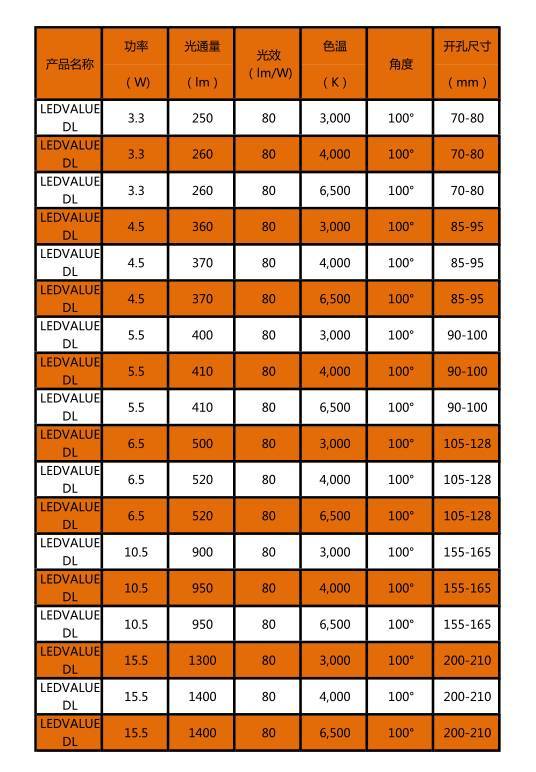 | 产品名称 | 功率（W） | 光通量（lm） | 光效（lm/W） | 色温（K） | 角度 | 开孔尺寸（mm） |
|---|---|---|---|---|---|---|
| LEDVALUE DL | 3.3 | 250 | 80 | 3,000 | 100° | 70-80 |
| LEDVALUE DL | 3.3 | 260 | 80 | 4,000 | 100° | 70-80 |
| LEDVALUE DL | 3.3 | 260 | 80 | 6,500 | 100° | 70-80 |
| LEDVALUE DL | 4.5 | 360 | 80 | 3,000 | 100° | 85-95 |
| LEDVALUE DL | 4.5 | 370 | 80 | 4,000 | 100° | 85-95 |
| LEDVALUE DL | 4.5 | 370 | 80 | 6,500 | 100° | 85-95 |
| LEDVALUE DL | 5.5 | 400 | 80 | 3,000 | 100° | 90-100 |
| LEDVALUE DL | 5.5 | 410 | 80 | 4,000 | 100° | 90-100 |
| LEDVALUE DL | 5.5 | 410 | 80 | 6,500 | 100° | 90-100 |
| LEDVALUE DL | 6.5 | 500 | 80 | 3,000 | 100° | 105-128 |
| LEDVALUE DL | 6.5 | 520 | 80 | 4,000 | 100° | 105-128 |
| LEDVALUE DL | 6.5 | 520 | 80 | 6,500 | 100° | 105-128 |
| LEDVALUE DL | 10.5 | 900 | 80 | 3,000 | 100° | 155-165 |
| LEDVALUE DL | 10.5 | 950 | 80 | 4,000 | 100° | 155-165 |
| LEDVALUE DL | 10.5 | 950 | 80 | 6,500 | 100° | 155-165 |
| LEDVALUE DL | 15.5 | 1300 | 80 | 3,000 | 100° | 200-210 |
| LEDVALUE DL | 15.5 | 1400 | 80 | 4,000 | 100° | 200-210 |
| LEDVALUE DL | 15.5 | 1400 | 80 | 6,500 | 100° | 200-210 |